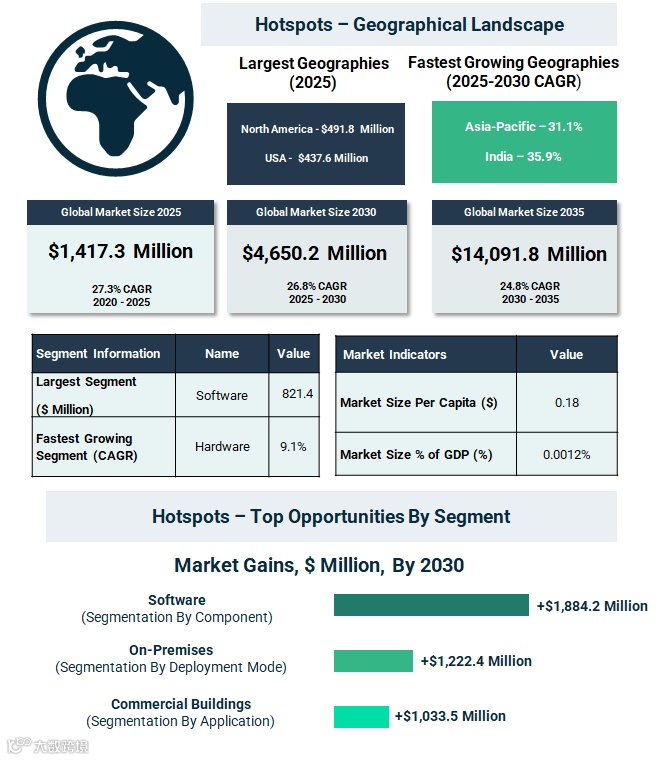 Hotspots – Geographical Landscape

Largest Geographies (2025)

North America - $491.8 Million

USA - $437.6 Million

Fastest Growing Geographies (2025-2030 CAGR)

Asia-Pacific – 31.1%

India – 35.9%

Global Market Size 2025

$1,417.3 Million

27.3% CAGR 2020 - 2025

Global Market Size 2030

$4,650.2 Million

26.8% CAGR 2025 - 2030

Global Market Size 2035

$14,091.8 Million

24.8% CAGR 2030 - 2035

| Segment Information | Name | Value |
|---|---|---|
| Largest Segment ($ Million) | Software | 821.4 |
| Fastest Growing Segment (CAGR) | Hardware | 9.1% |

| Market Indicators | Value |
|---|---|
| Market Size Per Capita ($) | 0.18 |
| Market Size % of GDP (%) | 0.0012% |

Hotspots – Top Opportunities By Segment

Market Gains, $ Million, By 2030

Software (Segmentation By Component) +$1,884.2 Million

On-Premises (Segmentation By Deployment Mode) +$1,222.4 Million

Commercial Buildings (Segmentation By Application) +$1,033.5 Million

大数跨境